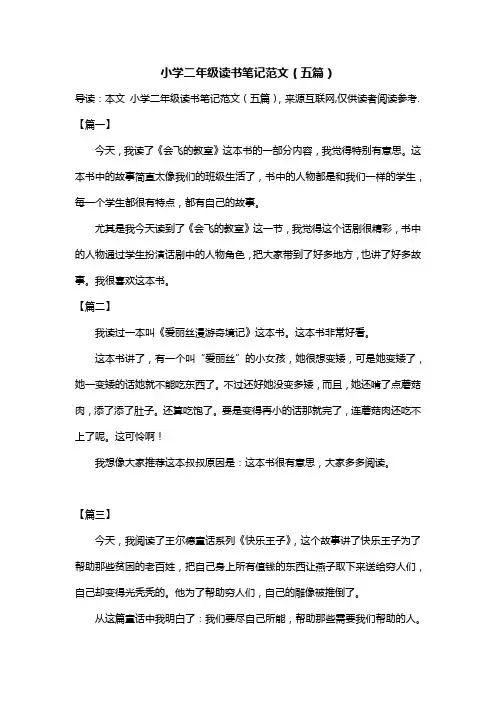 小学二年级读书笔记范文（五篇）

导读：本文 小学二年级读书笔记范文（五篇），来源互联网,仅供读者阅读参考.

【篇一】

今天，我读了《会飞的教室》这本书的一部分内容，我觉得特别有意思。这本书中的故事简直太像我们的班级生活了，书中的人物都是和我们一样的学生，每一个学生都很有特点，都有自己的故事。

尤其是我今天读到了《会飞的教室》这一节，我觉得这个话剧很精彩，书中的人物通过学生扮演话剧中的人物角色，把大家带到了好多地方，也讲了好多故事。我很喜欢这本书。

【篇二】

我读过一本叫《爱丽丝漫游奇境记》这本书。这本书非常好看。

这本书讲了，有一个叫“爱丽丝”的小女孩，她很想变矮，可是她变矮了，她一变矮的话她就不能吃东西了。不过还好她没变多矮，而且，她还啃了点蘑菇肉，添了添了肚子。还算吃饱了。要是变得再小的话那就完了，连蘑菇肉还吃不上了呢。这可怜啊！

我想像大家推荐这本叔叔原因是：这本书很有意思，大家多多阅读。

【篇三】

今天，我阅读了王尔德童话系列《快乐王子》，这个故事讲了快乐王子为了帮助那些贫困的老百姓，把自己身上所有值钱的东西让燕子取下来送给穷人们，自己却变得光秃秃的。他为了帮助穷人们，自己的雕像被推倒了。

从这篇童话中我明白了：我们要尽自己所能，帮助那些需要我们帮助的人。